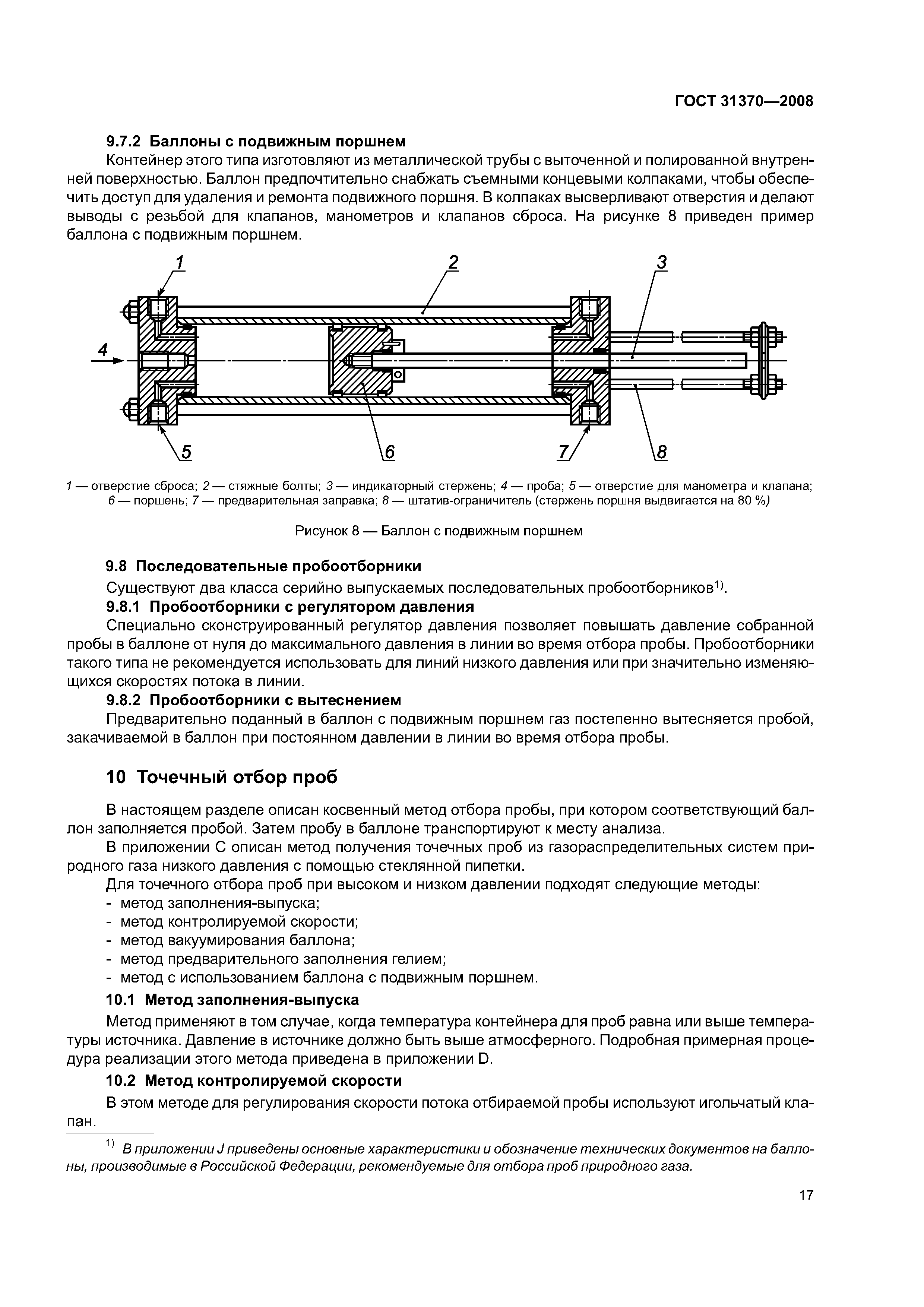 ГОСТ 31370—2008

9.7.2 Баллоны с подвижным поршнем

Контейнер этого типа изготовляют из металлической трубы с выточенной и полированной внутренней поверхностью. Баллон предпочтительно снабжать съемными концевыми колпаками, чтобы обеспечить доступ для удаления и ремонта подвижного поршня. В колпаках высверливают отверстия и делают выводы с резьбой для клапанов, манометров и клапанов сброса. На рисунке 8 приведен пример баллона с подвижным поршнем.

1 2 3 4 5 6 7 8

1 — отверстие сброса; 2 — стяжные болты; 3 — индикаторный стержень; 4 — проба; 5 — отверстие для манометра и клапана; 6 — поршень; 7 — предварительная заправка; 8 — штатив-ограничитель (стержень поршня выдвигается на 80 %)

Рисунок 8 — Баллон с подвижным поршнем

9.8 Последовательные пробоотборники

Существуют два класса серийно выпускаемых последовательных пробоотборников$^{1)}$.

9.8.1 Пробоотборники с регулятором давления

Специально сконструированный регулятор давления позволяет повышать давление собранной пробы в баллоне от нуля до максимального давления в линии во время отбора пробы. Пробоотборники такого типа не рекомендуется использовать для линий низкого давления или при значительно изменяющихся скоростях потока в линии.

9.8.2 Пробоотборники с вытеснением

Предварительно поданный в баллон с подвижным поршнем газ постепенно вытесняется пробой, закачиваемой в баллон при постоянном давлении в линии во время отбора пробы.

10 Точечный отбор проб

В настоящем разделе описан косвенный метод отбора пробы, при котором соответствующий баллон заполняется пробой. Затем пробу в баллоне транспортируют к месту анализа.

В приложении С описан метод получения точечных проб из газораспределительных систем природного газа низкого давления с помощью стеклянной пипетки.

Для точечного отбора проб при высоком и низком давлении подходят следующие методы:
- метод заполнения-выпуска;
- метод контролируемой скорости;
- метод вакуумирования баллона;
- метод предварительного заполнения гелием;
- метод с использованием баллона с подвижным поршнем.

10.1 Метод заполнения-выпуска

Метод применяют в том случае, когда температура контейнера для проб равна или выше температуры источника. Давление в источнике должно быть выше атмосферного. Подробная примерная процедура реализации этого метода приведена в приложении D.

10.2 Метод контролируемой скорости

В этом методе для регулирования скорости потока отбираемой пробы используют игольчатый клапан.

$^{1)}$ В приложении J приведены основные характеристики и обозначение технических документов на баллоны, производимые в Российской Федерации, рекомендуемые для отбора проб природного газа.

17